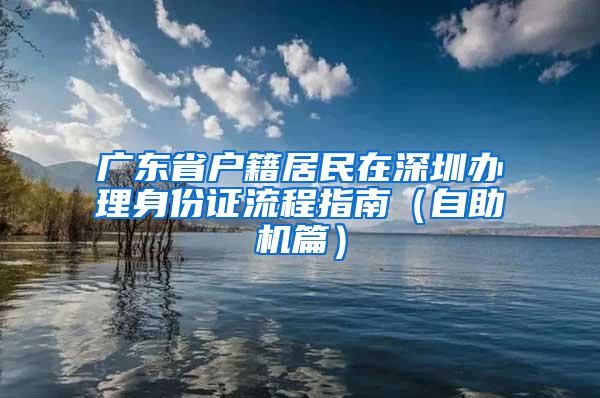 广东省户籍居民在深圳办理身份证流程指南（自助机篇）